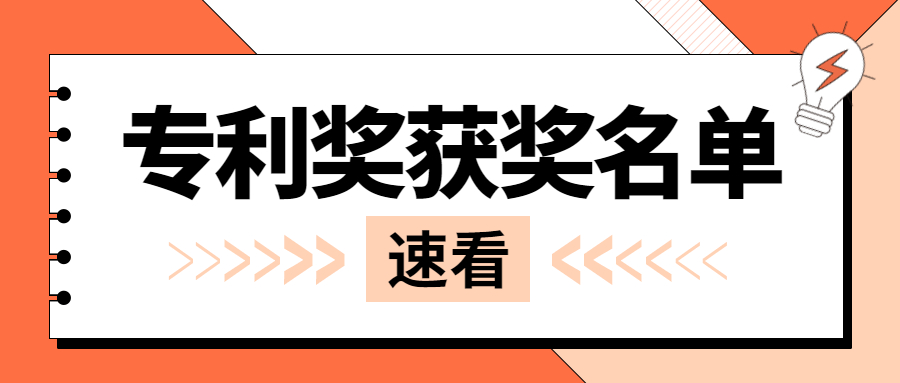 专利奖获奖名单

速看